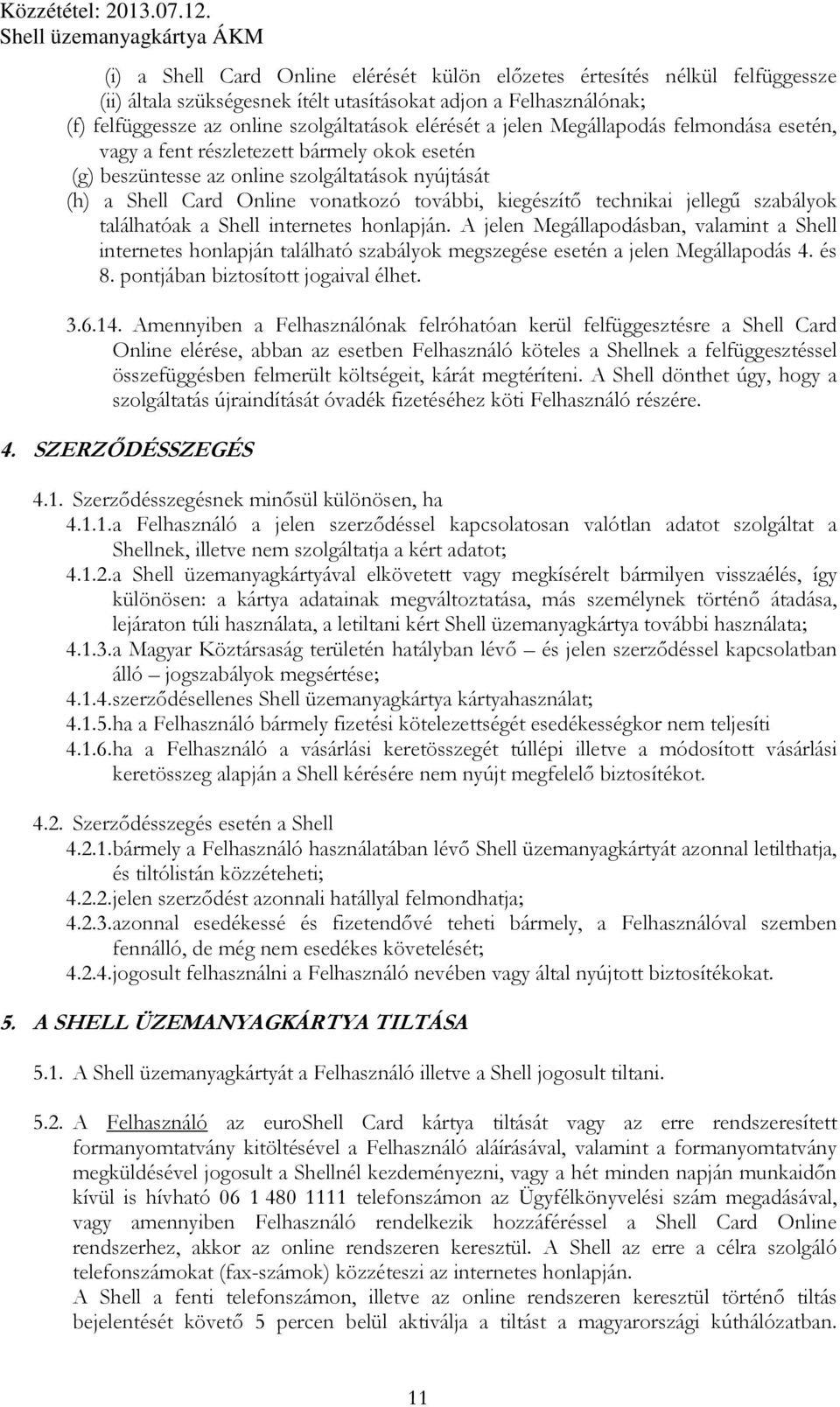 Közzététel: 2013.07.12.
Shell üzemanyagkártya ÁKM

(i) a Shell Card Online elérését külön előzetes értesítés nélkül felfüggessze
(ii) általa szükségesnek ítélt utasításokat adjon a Felhasználónak;
(f) felfüggessze az online szolgáltatások elérését a jelen Megállapodás felmondása esetén, vagy a fent részletezett bármely okok esetén
(g) beszüntesse az online szolgáltatások nyújtását
(h) a Shell Card Online vonatkozó további, kiegészítő technikai jellegű szabályok találhatóak a Shell internetes honlapján. A jelen Megállapodásban, valamint a Shell internetes honlapján található szabályok megszegése esetén a jelen Megállapodás 4. és 8. pontjában biztosított jogaival élhet.

3.6.14. Amennyiben a Felhasználónak felróhatóan kerül felfüggesztésre a Shell Card Online elérése, abban az esetben Felhasználó köteles a Shellnek a felfüggesztéssel összefüggésben felmerült költségeit, kárát megtéríteni. A Shell dönthet úgy, hogy a szolgáltatás újraindítását óvadék fizetéséhez köti Felhasználó részére.

4. SZERZŐDÉSSZEGÉS

4.1. Szerződésszegésnek minősül különösen, ha
4.1.1.a Felhasználó a jelen szerződéssel kapcsolatosan valótlan adatot szolgáltat a Shellnek, illetve nem szolgáltatja a kért adatot;
4.1.2.a Shell üzemanyagkártyával elkövetett vagy megkísérelt bármilyen visszaélés, így különösen: a kártya adatainak megváltoztatása, más személynek történő átadása, lejáraton túli használata, a letiltani kért Shell üzemanyagkártya további használata;
4.1.3.a Magyar Köztársaság területén hatályban lévő – és jelen szerződéssel kapcsolatban álló – jogszabályok megsértése;
4.1.4.szerződésellenes Shell üzemanyagkártya kártyahasználat;
4.1.5.ha a Felhasználó bármely fizetési kötelezettségét esedékességkor nem teljesíti
4.1.6.ha a Felhasználó a vásárlási keretösszegét túllépi illetve a módosított vásárlási keretösszeg alapján a Shell kérésére nem nyújt megfelelő biztosítékot.

4.2. Szerződésszegés esetén a Shell
4.2.1.bármely a Felhasználó használatában lévő Shell üzemanyagkártyát azonnal letilthatja, és tiltólistán közzéteheti;
4.2.2.jelen szerződést azonnali hatállyal felmondhatja;
4.2.3.azonnal esedékessé és fizetendővé teheti bármely, a Felhasználóval szemben fennálló, de még nem esedékes követelését;
4.2.4.jogosult felhasználni a Felhasználó nevében vagy által nyújtott biztosítékokat.

5. A SHELL ÜZEMANYAGKÁRTYA TILTÁSA

5.1. A Shell üzemanyagkártyát a Felhasználó illetve a Shell jogosult tiltani.

5.2. A Felhasználó az euroShell Card kártya tiltását vagy az erre rendszeresített formanyomtatvány kitöltésével a Felhasználó aláírásával, valamint a formanyomtatvány megküldésével jogosult a Shellnél kezdeményezni, vagy a hét minden napján munkaidőn kívül is hívható 06 1 480 1111 telefonszámon az Ügyfélkönyvelési szám megadásával, vagy amennyiben Felhasználó rendelkezik hozzáféréssel a Shell Card Online rendszerhez, akkor az online rendszeren keresztül. A Shell az erre a célra szolgáló telefonszámokat (fax-számok) közzéteszi az internetes honlapján.
A Shell a fenti telefonszámon, illetve az online rendszeren keresztül történő tiltás bejelentését követő 5 percen belül aktiválja a tiltást a magyarországi kúthálózatban.

11